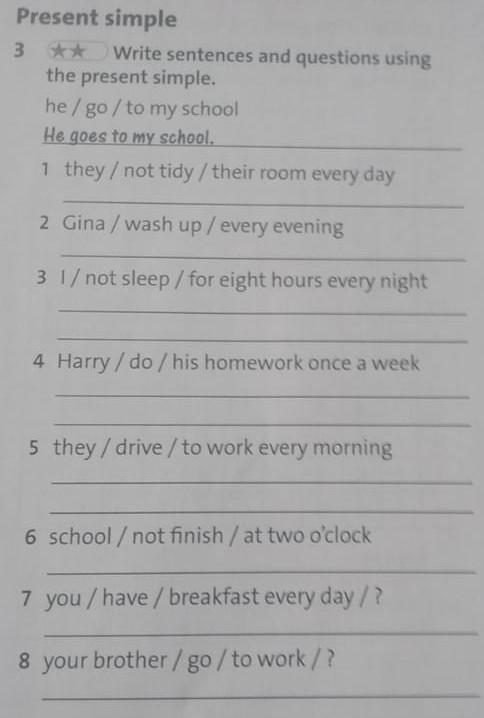 Present simple

3 ★★ Write sentences and questions using the present simple.

he / go / to my school

He goes to my school.

1 they / not tidy / their room every day

____

2 Gina / wash up / every evening

____

3 I / not sleep / for eight hours every night

____

____

4 Harry / do / his homework once a week

____

____

5 they / drive / to work every morning

____

____

6 school / not finish / at two o'clock

____

7 you / have / breakfast every day / ?

____

8 your brother / go / to work / ?

____